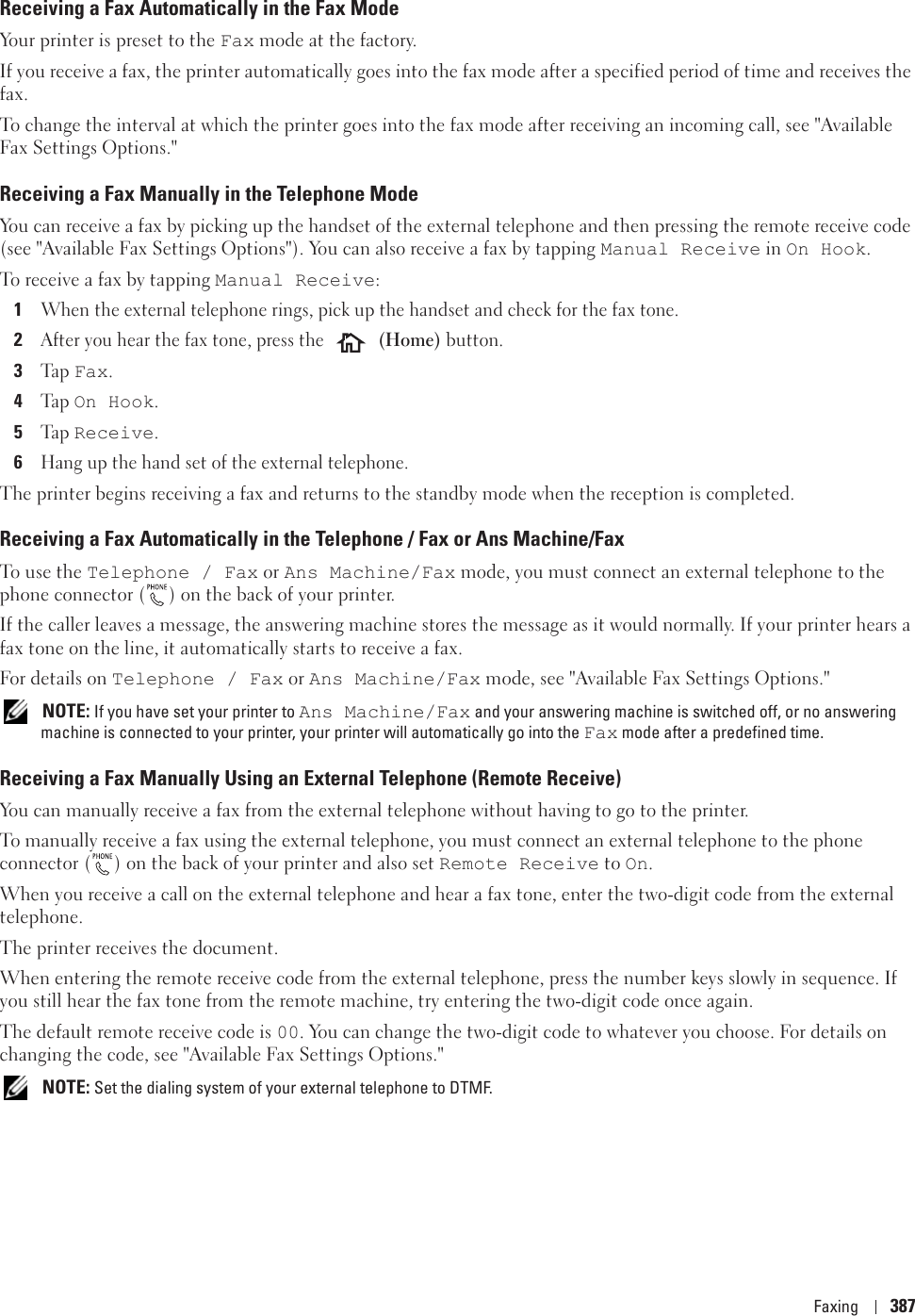 Receiving a Fax Automatically in the Fax Mode

Your printer is preset to the Fax mode at the factory.

If you receive a fax, the printer automatically goes into the fax mode after a specified period of time and receives the fax.

To change the interval at which the printer goes into the fax mode after receiving an incoming call, see "Available Fax Settings Options."

Receiving a Fax Manually in the Telephone Mode

You can receive a fax by picking up the handset of the external telephone and then pressing the remote receive code (see "Available Fax Settings Options"). You can also receive a fax by tapping Manual Receive in On Hook.

To receive a fax by tapping Manual Receive:

1 When the external telephone rings, pick up the handset and check for the fax tone.

2 After you hear the fax tone, press the (Home) button.

3 Tap Fax.

4 Tap On Hook.

5 Tap Receive.

6 Hang up the hand set of the external telephone.

The printer begins receiving a fax and returns to the standby mode when the reception is completed.

Receiving a Fax Automatically in the Telephone / Fax or Ans Machine/Fax

To use the Telephone / Fax or Ans Machine/Fax mode, you must connect an external telephone to the phone connector (PHONE) on the back of your printer.

If the caller leaves a message, the answering machine stores the message as it would normally. If your printer hears a fax tone on the line, it automatically starts to receive a fax.

For details on Telephone / Fax or Ans Machine/Fax mode, see "Available Fax Settings Options."

NOTE: If you have set your printer to Ans Machine/Fax and your answering machine is switched off, or no answering machine is connected to your printer, your printer will automatically go into the Fax mode after a predefined time.

Receiving a Fax Manually Using an External Telephone (Remote Receive)

You can manually receive a fax from the external telephone without having to go to the printer.

To manually receive a fax using the external telephone, you must connect an external telephone to the phone connector (PHONE) on the back of your printer and also set Remote Receive to On.

When you receive a call on the external telephone and hear a fax tone, enter the two-digit code from the external telephone.

The printer receives the document.

When entering the remote receive code from the external telephone, press the number keys slowly in sequence. If you still hear the fax tone from the remote machine, try entering the two-digit code once again.

The default remote receive code is 00. You can change the two-digit code to whatever you choose. For details on changing the code, see "Available Fax Settings Options."

NOTE: Set the dialing system of your external telephone to DTMF.

Faxing | 387